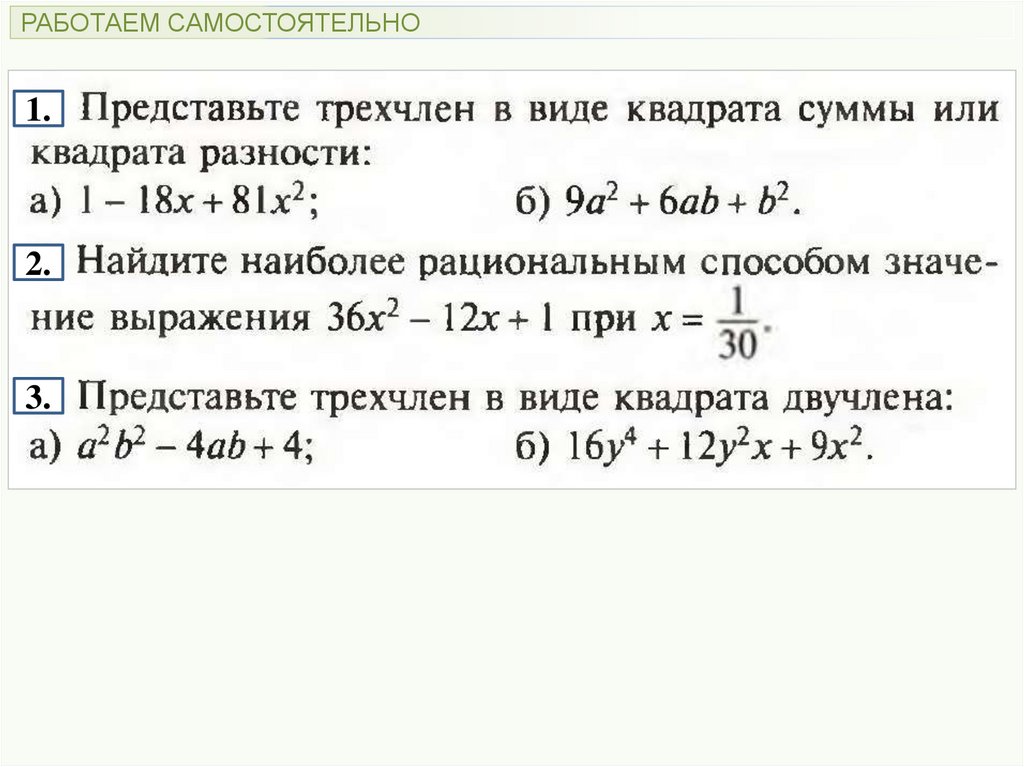 РАБОТАЕМ САМОСТОЯТЕЛЬНО

1. Представьте трехчлен в виде квадрата суммы или квадрата разности:
а) $1 - 18x + 81x^2$;
б) $9a^2 + 6ab + b^2$.

2. Найдите наиболее рациональным способом значение выражения $36x^2 - 12x + 1$ при $x = \frac{1}{30}$.

3. Представьте трехчлен в виде квадрата двучлена:
а) $a^2b^2 - 4ab + 4$;
б) $16y^4 + 12y^2x + 9x^2$.